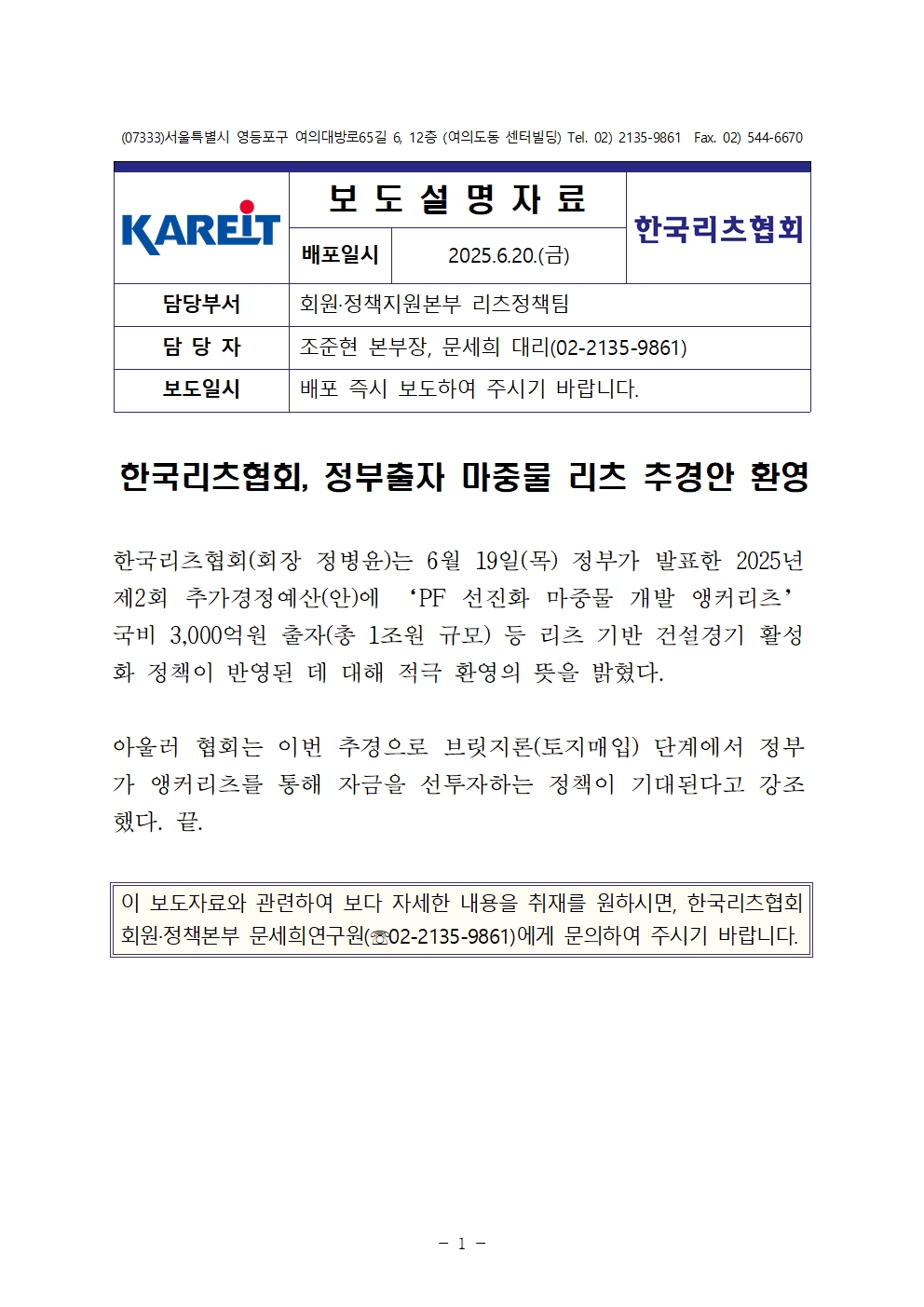 (07333)서울특별시 영등포구 여의대방로65길 6, 12층 (여의도동 센터빌딩) Tel. 02) 2135-9861 Fax. 02) 544-6670

| KAREIT | 보 도 설 명 자 료 | | 한국리츠협회 |
|---|---|---|---|
| | 배포일시 | 2025.6.20.(금) | |
| 담당부서 | 회원·정책지원본부 리츠정책팀 | | |
| 담 당 자 | 조준현 본부장, 문세희 대리(02-2135-9861) | | |
| 보도일시 | 배포 즉시 보도하여 주시기 바랍니다. | | |

한국리츠협회, 정부출자 마중물 리츠 추경안 환영

한국리츠협회(회장 정병윤)는 6월 19일(목) 정부가 발표한 2025년 제2회 추가경정예산(안)에 ‘PF 선진화 마중물 개발 앵커리츠’ 국비 3,000억원 출자(총 1조원 규모) 등 리츠 기반 건설경기 활성화 정책이 반영된 데 대해 적극 환영의 뜻을 밝혔다.

아울러 협회는 이번 추경으로 브릿지론(토지매입) 단계에서 정부가 앵커리츠를 통해 자금을 선투자하는 정책이 기대된다고 강조했다. 끝.

이 보도자료와 관련하여 보다 자세한 내용을 취재를 원하시면, 한국리츠협회 회원·정책본부 문세희연구원(☏02-2135-9861)에게 문의하여 주시기 바랍니다.

- 1 -